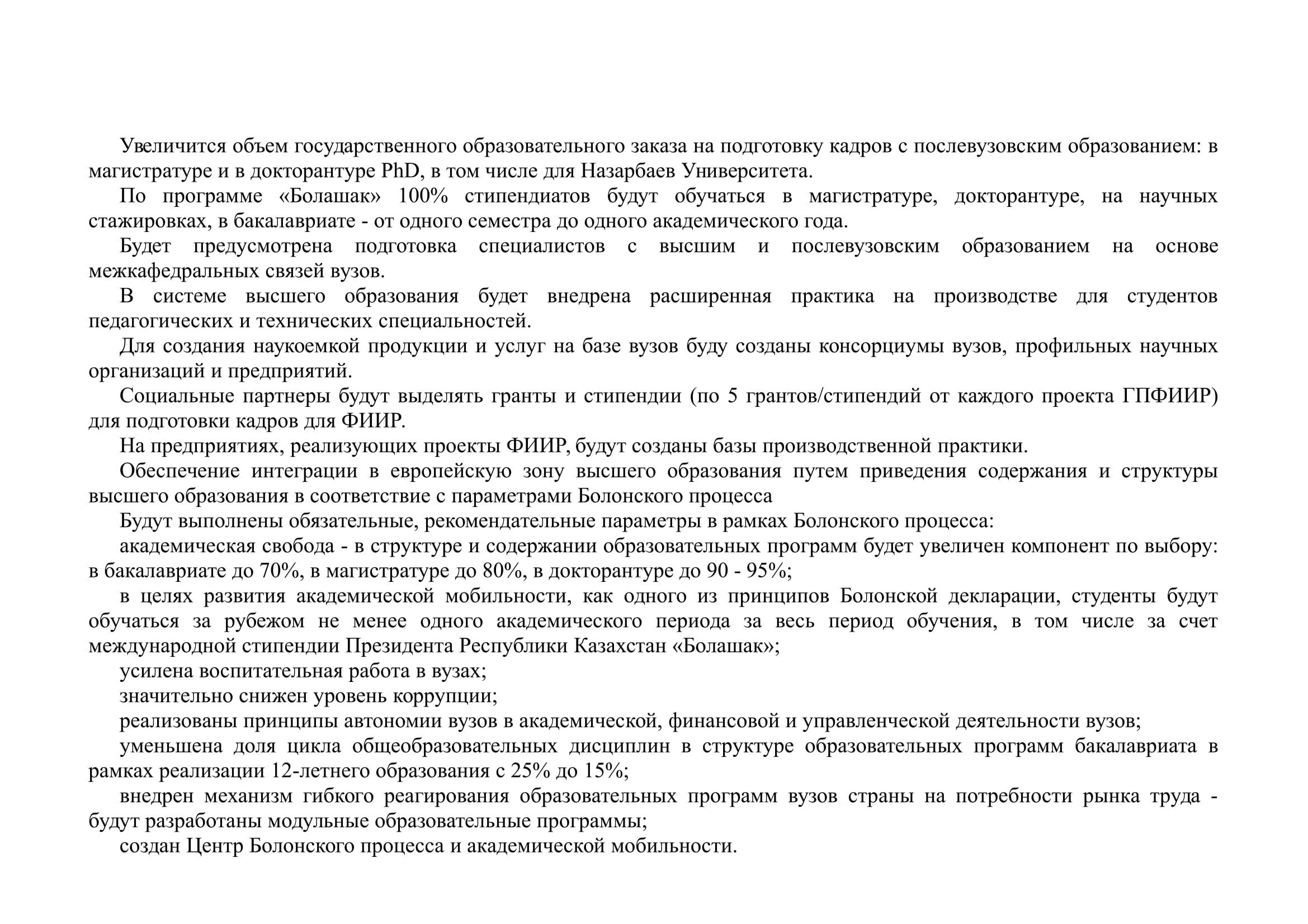 Увеличится объем государственного образовательного заказа на подготовку кадров с послевузовским образованием: в магистратуре и в докторантуре PhD, в том числе для Назарбаев Университета.

По программе «Болашак» 100% стипендиатов будут обучаться в магистратуре, докторантуре, на научных стажировках, в бакалавриате - от одного семестра до одного академического года.

Будет предусмотрена подготовка специалистов с высшим и послевузовским образованием на основе межкафедральных связей вузов.

В системе высшего образования будет внедрена расширенная практика на производстве для студентов педагогических и технических специальностей.

Для создания наукоемкой продукции и услуг на базе вузов буду созданы консорциумы вузов, профильных научных организаций и предприятий.

Социальные партнеры будут выделять гранты и стипендии (по 5 грантов/стипендий от каждого проекта ГПФИИР) для подготовки кадров для ФИИР.

На предприятиях, реализующих проекты ФИИР, будут созданы базы производственной практики.

Обеспечение интеграции в европейскую зону высшего образования путем приведения содержания и структуры высшего образования в соответствие с параметрами Болонского процесса

Будут выполнены обязательные, рекомендательные параметры в рамках Болонского процесса:

академическая свобода - в структуре и содержании образовательных программ будет увеличен компонент по выбору: в бакалавриате до 70%, в магистратуре до 80%, в докторантуре до 90 - 95%;

в целях развития академической мобильности, как одного из принципов Болонской декларации, студенты будут обучаться за рубежом не менее одного академического периода за весь период обучения, в том числе за счет международной стипендии Президента Республики Казахстан «Болашак»;

усилена воспитательная работа в вузах;

значительно снижен уровень коррупции;

реализованы принципы автономии вузов в академической, финансовой и управленческой деятельности вузов;

уменьшена доля цикла общеобразовательных дисциплин в структуре образовательных программ бакалавриата в рамках реализации 12-летнего образования с 25% до 15%;

внедрен механизм гибкого реагирования образовательных программ вузов страны на потребности рынка труда - будут разработаны модульные образовательные программы;

создан Центр Болонского процесса и академической мобильности.